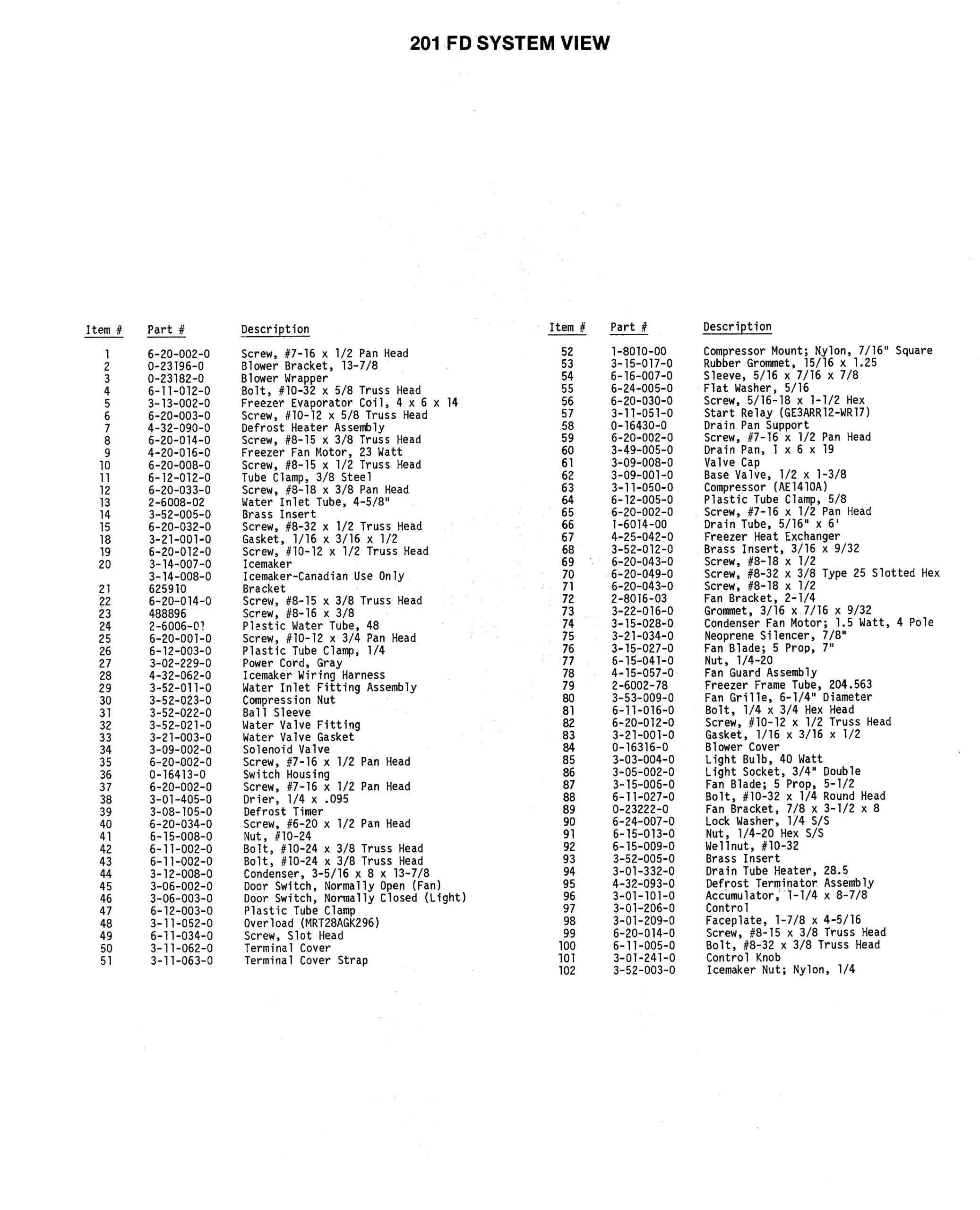 201 FD SYSTEM VIEW

| Item # | Part # | Description |
|---|---|---|
| 1 | 6-20-002-0 | Screw, #7-16 x 1/2 Pan Head |
| 2 | 0-23196-0 | Blower Bracket, 13-7/8 |
| 3 | 0-23182-0 | Blower Wrapper |
| 4 | 6-11-012-0 | Bolt, #10-32 x 5/8 Truss Head |
| 5 | 3-13-002-0 | Freezer Evaporator Coil, 4 x 6 x 14 |
| 6 | 6-20-003-0 | Screw, #10-12 x 5/8 Truss Head |
| 7 | 4-32-090-0 | Defrost Heater Assembly |
| 8 | 6-20-014-0 | Screw, #8-15 x 3/8 Truss Head |
| 9 | 4-20-016-0 | Freezer Fan Motor, 23 Watt |
| 10 | 6-20-008-0 | Screw, #8-15 x 1/2 Truss Head |
| 11 | 6-12-012-0 | Tube Clamp, 3/8 Steel |
| 12 | 6-20-033-0 | Screw, #8-18 x 3/8 Pan Head |
| 13 | 2-6008-02 | Water Inlet Tube, 4-5/8" |
| 14 | 3-52-005-0 | Brass Insert |
| 15 | 6-20-032-0 | Screw, #8-32 x 1/2 Truss Head |
| 18 | 3-21-001-0 | Gasket, 1/16 x 3/16 x 1/2 |
| 19 | 6-20-012-0 | Screw, #10-12 x 1/2 Truss Head |
| 20 | 3-14-007-0 | Icemaker |
| | 3-14-008-0 | Icemaker-Canadian Use Only |
| 21 | 625910 | Bracket |
| 22 | 6-20-014-0 | Screw, #8-15 x 3/8 Truss Head |
| 23 | 488896 | Screw, #8-16 x 3/8 |
| 24 | 2-6006-01 | Plastic Water Tube, 48 |
| 25 | 6-20-001-0 | Screw, #10-12 x 3/4 Pan Head |
| 26 | 6-12-003-0 | Plastic Tube Clamp, 1/4 |
| 27 | 3-02-229-0 | Power Cord, Gray |
| 28 | 4-32-062-0 | Icemaker Wiring Harness |
| 29 | 3-52-011-0 | Water Inlet Fitting Assembly |
| 30 | 3-52-023-0 | Compression Nut |
| 31 | 3-52-022-0 | Ball Sleeve |
| 32 | 3-52-021-0 | Water Valve Fitting |
| 33 | 3-21-003-0 | Water Valve Gasket |
| 34 | 3-09-002-0 | Solenoid Valve |
| 35 | 6-20-002-0 | Screw, #7-16 x 1/2 Pan Head |
| 36 | 0-16413-0 | Switch Housing |
| 37 | 6-20-002-0 | Screw, #7-16 x 1/2 Pan Head |
| 38 | 3-01-405-0 | Drier, 1/4 x .095 |
| 39 | 3-08-105-0 | Defrost Timer |
| 40 | 6-20-034-0 | Screw, #6-20 x 1/2 Pan Head |
| 41 | 6-15-008-0 | Nut, #10-24 |
| 42 | 6-11-002-0 | Bolt, #10-24 x 3/8 Truss Head |
| 43 | 6-11-002-0 | Bolt, #10-24 x 3/8 Truss Head |
| 44 | 3-12-008-0 | Condenser, 3-5/16 x 8 x 13-7/8 |
| 45 | 3-06-002-0 | Door Switch, Normally Open (Fan) |
| 46 | 3-06-003-0 | Door Switch, Normally Closed (Light) |
| 47 | 6-12-003-0 | Plastic Tube Clamp |
| 48 | 3-11-052-0 | Overload (MRT28AGK296) |
| 49 | 6-11-034-0 | Screw, Slot Head |
| 50 | 3-11-062-0 | Terminal Cover |
| 51 | 3-11-063-0 | Terminal Cover Strap |

| Item # | Part # | Description |
|---|---|---|
| 52 | 1-8010-00 | Compressor Mount; Nylon, 7/16" Square |
| 53 | 3-15-017-0 | Rubber Grommet, 15/16 x 1.25 |
| 54 | 6-16-007-0 | Sleeve, 5/16 x 7/16 x 7/8 |
| 55 | 6-24-005-0 | Flat Washer, 5/16 |
| 56 | 6-20-030-0 | Screw, 5/16-18 x 1-1/2 Hex |
| 57 | 3-11-051-0 | Start Relay (GE3ARR12-WR17) |
| 58 | 0-16430-0 | Drain Pan Support |
| 59 | 6-20-002-0 | Screw, #7-16 x 1/2 Pan Head |
| 60 | 3-49-005-0 | Drain Pan, 1 x 6 x 19 |
| 61 | 3-09-008-0 | Valve Cap |
| 62 | 3-09-001-0 | Base Valve, 1/2 x 1-3/8 |
| 63 | 3-11-050-0 | Compressor (AE1410A) |
| 64 | 6-12-005-0 | Plastic Tube Clamp, 5/8 |
| 65 | 6-20-002-0 | Screw, #7-16 x 1/2 Pan Head |
| 66 | 1-6014-00 | Drain Tube, 5/16" x 6' |
| 67 | 4-25-042-0 | Freezer Heat Exchanger |
| 68 | 3-52-012-0 | Brass Insert, 3/16 x 9/32 |
| 69 | 6-20-043-0 | Screw, #8-18 x 1/2 |
| 70 | 6-20-049-0 | Screw, #8-32 x 3/8 Type 25 Slotted Hex |
| 71 | 6-20-043-0 | Screw, #8-18 x 1/2 |
| 72 | 2-8016-03 | Fan Bracket, 2-1/4 |
| 73 | 3-22-016-0 | Grommet, 3/16 x 7/16 x 9/32 |
| 74 | 3-15-028-0 | Condenser Fan Motor; 1.5 Watt, 4 Pole |
| 75 | 3-21-034-0 | Neoprene Silencer, 7/8" |
| 76 | 3-15-027-0 | Fan Blade; 5 Prop, 7" |
| 77 | 6-15-041-0 | Nut, 1/4-20 |
| 78 | 4-15-057-0 | Fan Guard Assembly |
| 79 | 2-6002-78 | Freezer Frame Tube, 204.563 |
| 80 | 3-53-009-0 | Fan Grille, 6-1/4" Diameter |
| 81 | 6-11-016-0 | Bolt, 1/4 x 3/4 Hex Head |
| 82 | 6-20-012-0 | Screw, #10-12 x 1/2 Truss Head |
| 83 | 3-21-001-0 | Gasket, 1/16 x 3/16 x 1/2 |
| 84 | 0-16316-0 | Blower Cover |
| 85 | 3-03-004-0 | Light Bulb, 40 Watt |
| 86 | 3-05-002-0 | Light Socket, 3/4" Double |
| 87 | 3-15-006-0 | Fan Blade; 5 Prop, 5-1/2 |
| 88 | 6-11-027-0 | Bolt, #10-32 x 1/4 Round Head |
| 89 | 0-23222-0 | Fan Bracket, 7/8 x 3-1/2 x 8 |
| 90 | 6-24-007-0 | Lock Washer, 1/4 S/S |
| 91 | 6-15-013-0 | Nut, 1/4-20 Hex S/S |
| 92 | 6-15-009-0 | Wellnut, #10-32 |
| 93 | 3-52-005-0 | Brass Insert |
| 94 | 3-01-332-0 | Drain Tube Heater, 28.5 |
| 95 | 4-32-093-0 | Defrost Terminator Assembly |
| 96 | 3-01-101-0 | Accumulator, 1-1/4 x 8-7/8 |
| 97 | 3-01-206-0 | Control |
| 98 | 3-01-209-0 | Faceplate, 1-7/8 x 4-5/16 |
| 99 | 6-20-014-0 | Screw, #8-15 x 3/8 Truss Head |
| 100 | 6-11-005-0 | Bolt, #8-32 x 3/8 Truss Head |
| 101 | 3-01-241-0 | Control Knob |
| 102 | 3-52-003-0 | Icemaker Nut; Nylon, 1/4 |